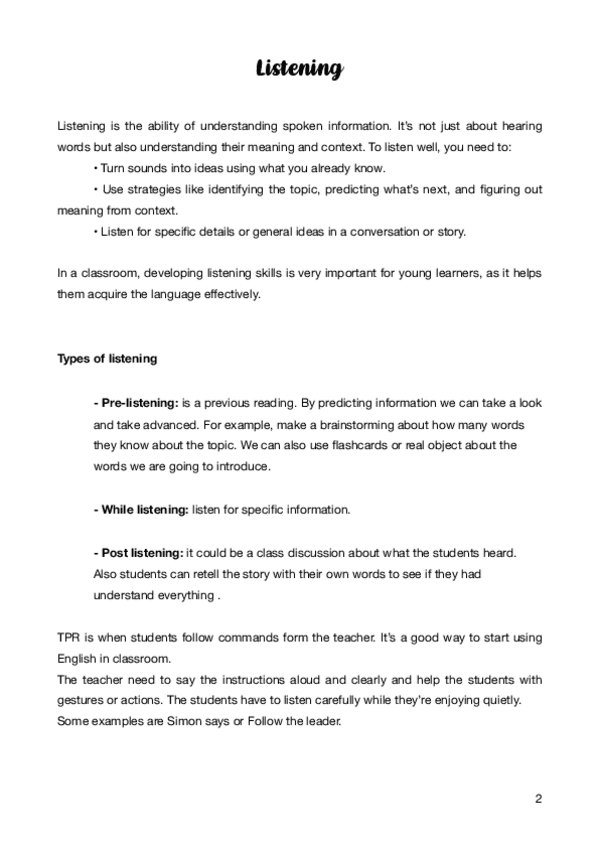 Listening

Listening is the ability of understanding spoken information. It's not just about hearing words but also understanding their meaning and context. To listen well, you need to:

• Turn sounds into ideas using what you already know.

• Use strategies like identifying the topic, predicting what's next, and figuring out meaning from context.

• Listen for specific details or general ideas in a conversation or story.

In a classroom, developing listening skills is very important for young learners, as it helps them acquire the language effectively.

Types of listening

- Pre-listening: is a previous reading. By predicting information we can take a look and take advanced. For example, make a brainstorming about how many words they know about the topic. We can also use flashcards or real object about the words we are going to introduce.

- While listening: listen for specific information.

- Post listening: it could be a class discussion about what the students heard. Also students can retell the story with their own words to see if they had understand everything .

TPR is when students follow commands form the teacher. It's a good way to start using English in classroom.
The teacher need to say the instructions aloud and clearly and help the students with gestures or actions. The students have to listen carefully while they're enjoying quietly. Some examples are Simon says or Follow the leader.

2